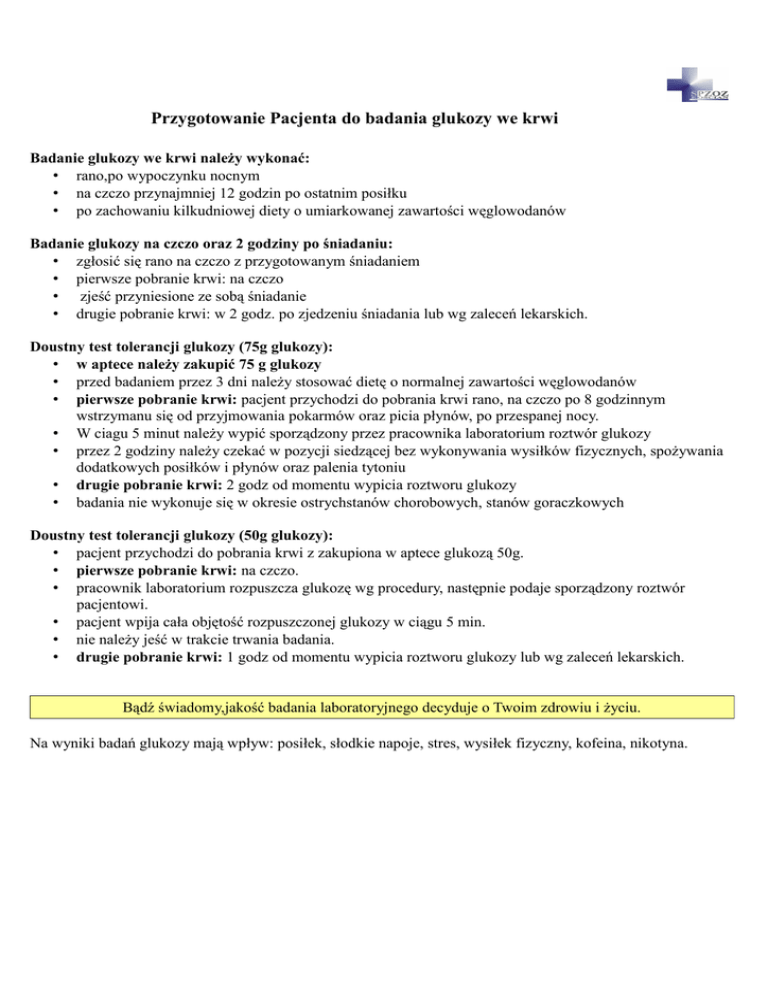 SPZOZ

Przygotowanie Pacjenta do badania glukozy we krwi

Badanie glukozy we krwi należy wykonać:
• rano,po wypoczynku nocnym
• na czczo przynajmniej 12 godzin po ostatnim posiłku
• po zachowaniu kilkudniowej diety o umiarkowanej zawartości węglowodanów

Badanie glukozy na czczo oraz 2 godziny po śniadaniu:
• zgłosić się rano na czczo z przygotowanym śniadaniem
• pierwsze pobranie krwi: na czczo
• zjeść przyniesione ze sobą śniadanie
• drugie pobranie krwi: w 2 godz. po zjedzeniu śniadania lub wg zaleceń lekarskich.

Doustny test tolerancji glukozy (75g glukozy):
• w aptece należy zakupić 75 g glukozy
• przed badaniem przez 3 dni należy stosować dietę o normalnej zawartości węglowodanów
• pierwsze pobranie krwi: pacjent przychodzi do pobrania krwi rano, na czczo po 8 godzinnym wstrzymanu się od przyjmowania pokarmów oraz picia płynów, po przespanej nocy.
• W ciagu 5 minut należy wypić sporządzony przez pracownika laboratorium roztwór glukozy
• przez 2 godziny należy czekać w pozycji siedzącej bez wykonywania wysiłków fizycznych, spożywania dodatkowych posiłków i płynów oraz palenia tytoniu
• drugie pobranie krwi: 2 godz od momentu wypicia roztworu glukozy
• badania nie wykonuje się w okresie ostrychstanów chorobowych, stanów goraczkowych

Doustny test tolerancji glukozy (50g glukozy):
• pacjent przychodzi do pobrania krwi z zakupiona w aptece glukozą 50g.
• pierwsze pobranie krwi: na czczo.
• pracownik laboratorium rozpuszcza glukozę wg procedury, następnie podaje sporządzony roztwór pacjentowi.
• pacjent wpija cała objętość rozpuszczonej glukozy w ciągu 5 min.
• nie należy jeść w trakcie trwania badania.
• drugie pobranie krwi: 1 godz od momentu wypicia roztworu glukozy lub wg zaleceń lekarskich.

Bądź świadomy,jakość badania laboratoryjnego decyduje o Twoim zdrowiu i życiu.

Na wyniki badań glukozy mają wpływ: posiłek, słodkie napoje, stres, wysiłek fizyczny, kofeina, nikotyna.